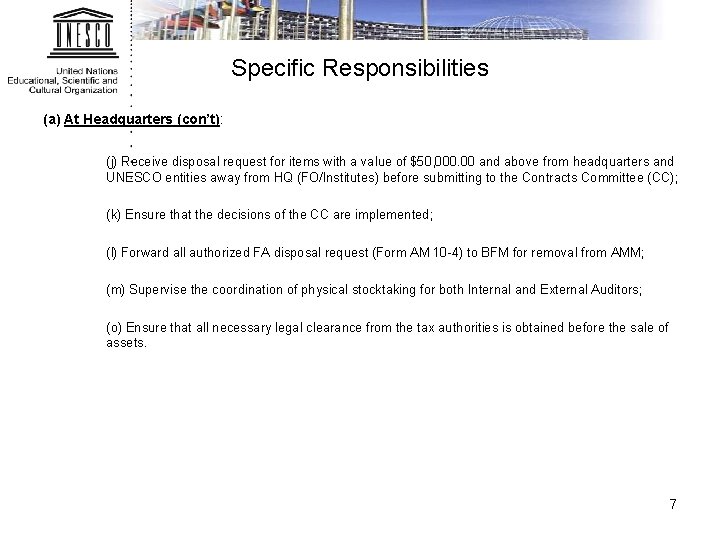 UNESCO

United Nations
Educational, Scientific and
Cultural Organization

Specific Responsibilities

(a) At Headquarters (con't):

(j) Receive disposal request for items with a value of $50,000.00 and above from headquarters and UNESCO entities away from HQ (FO/Institutes) before submitting to the Contracts Committee (CC);

(k) Ensure that the decisions of the CC are implemented;

(l) Forward all authorized FA disposal request (Form AM 10-4) to BFM for removal from AMM;

(m) Supervise the coordination of physical stocktaking for both Internal and External Auditors;

(o) Ensure that all necessary legal clearance from the tax authorities is obtained before the sale of assets.

7